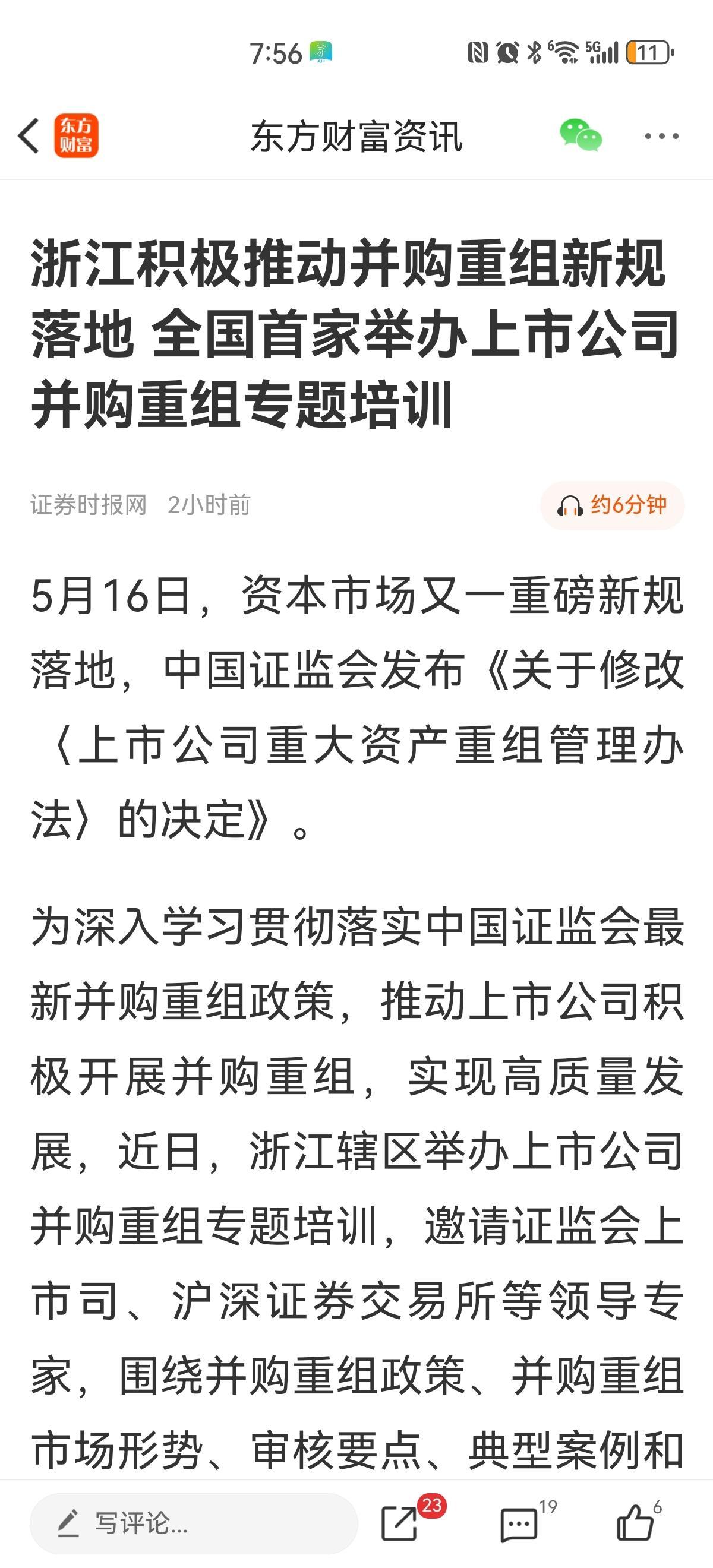 7:56

5G 11

东方财富

东方财富资讯

浙江积极推动并购重组新规落地 全国首家举办上市公司并购重组专题培训

证券时报网 2小时前

约6分钟

5月16日，资本市场又一重磅新规落地，中国证监会发布《关于修改〈上市公司重大资产重组管理办法〉的决定》。

为深入学习贯彻落实中国证监会最新并购重组政策，推动上市公司积极开展并购重组，实现高质量发展，近日，浙江辖区举办上市公司并购重组专题培训，邀请证监会上市司、沪深证券交易所等领导专家，围绕并购重组政策、并购重组市场形势、审核要点、典型案例和

写评论...

23

19

6